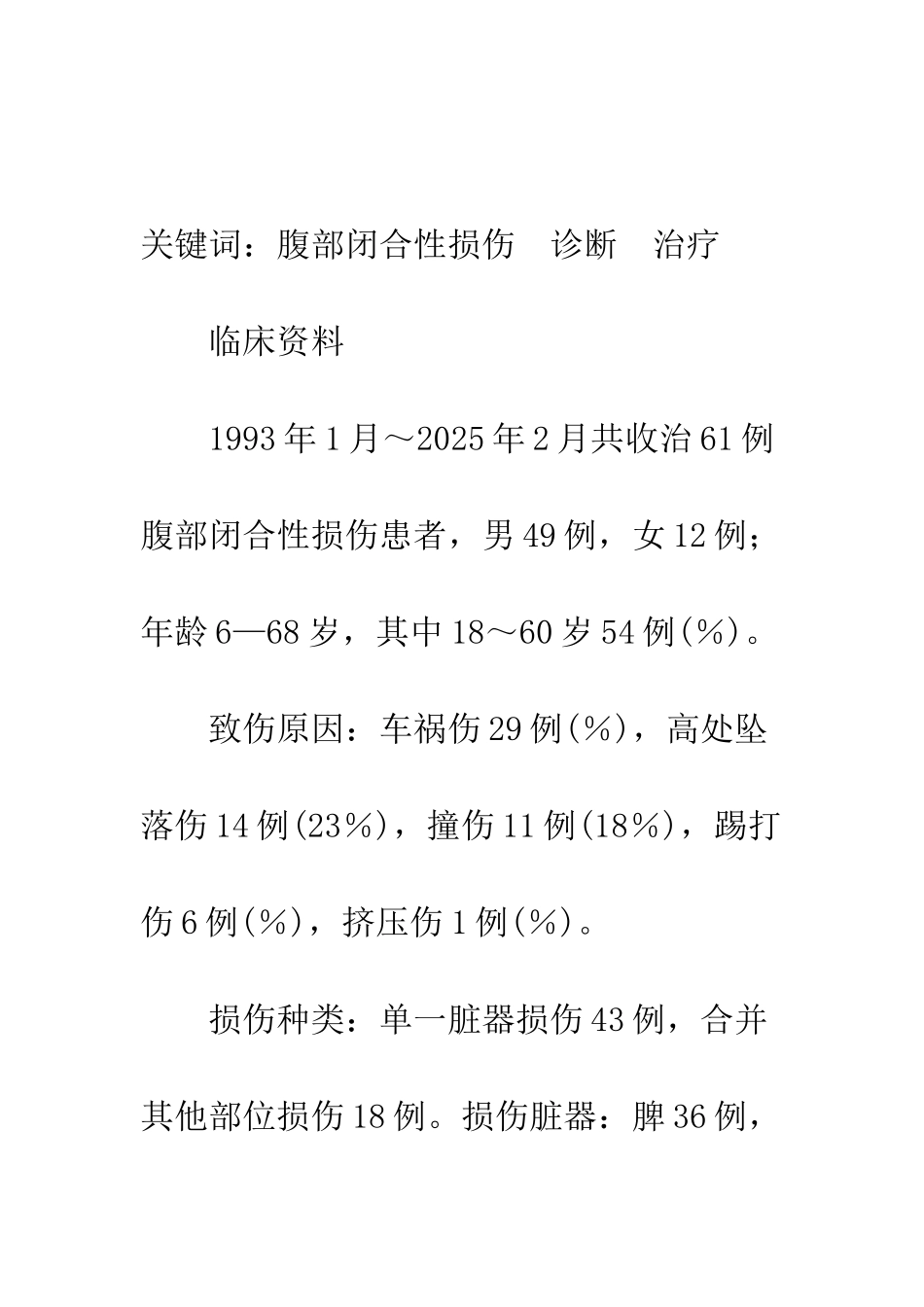 关键词：腹部闭合性损伤　诊断　治疗

临床资料

1993年1月～2025年2月共收治61例腹部闭合性损伤患者，男49例，女12例；年龄6—68岁，其中18～60岁54例(%)。

致伤原因：车祸伤29例(%)，高处坠落伤14例(23%)，撞伤11例(18%)，踢打伤6例(%)，挤压伤1例(%)。

损伤种类：单一脏器损伤43例，合并其他部位损伤18例。损伤脏器：脾36例，